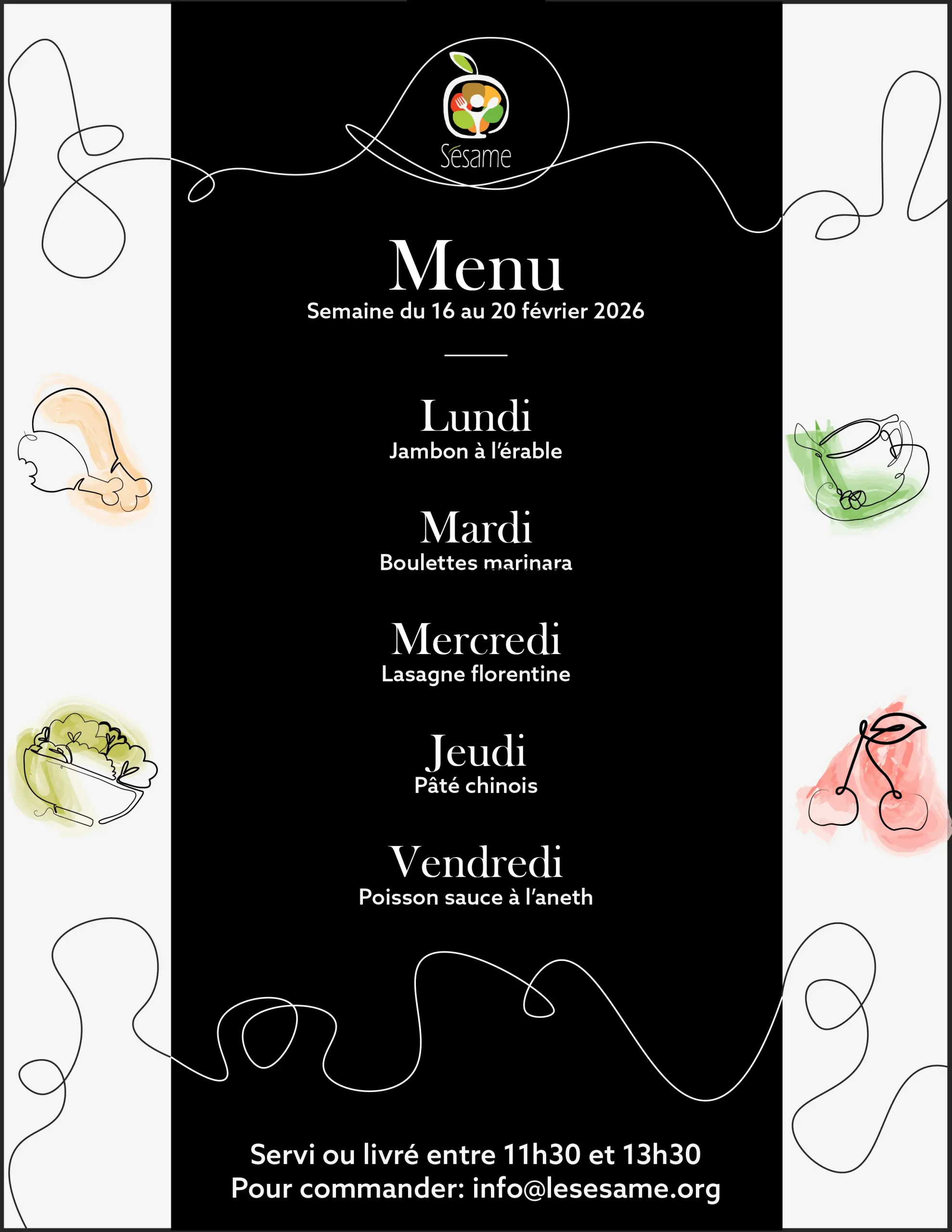 Sésame

Menu
Semaine du 16 au 20 février 2026

Lundi
Jambon à l'érable

Mardi
Boulettes marinara

Mercredi
Lasagne florentine

Jeudi
Pâté chinois

Vendredi
Poisson sauce à l'aneth

Servi ou livré entre 11h30 et 13h30
Pour commander: info@lesesame.org